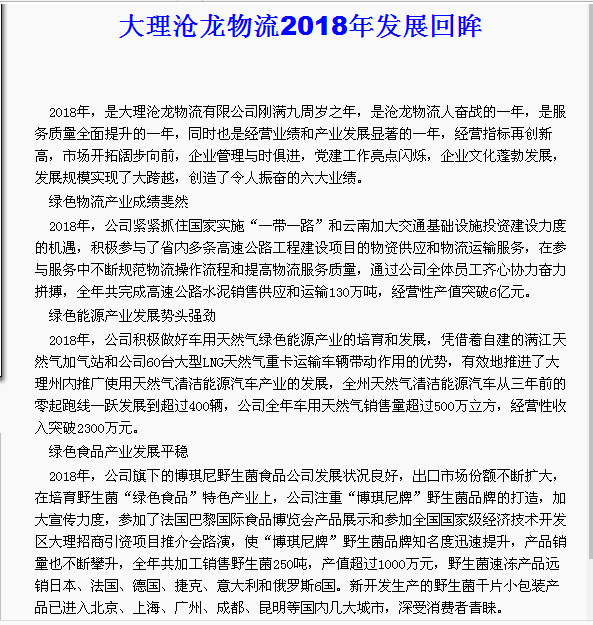 大理沧龙物流2018年发展回眸

2018年，是大理沧龙物流有限公司刚满九周岁之年，是沧龙物流人奋战的一年，是服务质量全面提升的一年，同时也是经营业绩和产业发展显著的一年，经营指标再创新高，市场开拓阔步向前，企业管理与时俱进，党建工作亮点闪烁，企业文化蓬勃发展，发展规模实现了大跨越，创造了令人振奋的六大业绩。

绿色物流产业成绩斐然

2018年，公司紧紧抓住国家实施“一带一路”和云南加大交通基础设施投资建设力度的机遇，积极参与了省内多条高速公路工程建设项目的物资供应和物流运输服务，在参与服务中不断规范物流操作流程和提高物流服务质量，通过公司全体员工齐心协力奋力拼搏，全年共完成高速公路水泥销售供应和运输130万吨，经营性产值突破6亿元。

绿色能源产业发展势头强劲

2018年，公司积极做好车用天然气绿色能源产业的培育和发展，凭借着自建的满江天然气加气站和公司60台大型LNG天然气重卡运输车辆带动作用的优势，有效地推进了大理州内推广使用天然气清洁能源汽车产业的发展，全州天然气清洁能源汽车从三年前的零起跑线一跃发展到超过400辆，公司全年车用天然气销售量超过500万立方，经营性收入突破2300万元。

绿色食品产业发展平稳

2018年，公司旗下的博琪尼野生菌食品公司发展状况良好，出口市场份额不断扩大，在培育野生菌“绿色食品”特色产业上，公司注重“博琪尼牌”野生菌品牌的打造，加大宣传力度，参加了法国巴黎国际食品博览会产品展示和参加全国国家级经济技术开发区大理招商引资项目推介会路演，使“博琪尼牌”野生菌品牌知名度迅速提升，产品销量也不断攀升，全年共加工销售野生菌250吨，产值超过1000万元，野生菌速冻产品远销日本、法国、德国、捷克、意大利和俄罗斯6国。新开发生产的野生菌干片小包装产品已进入北京、上海、广州、成都、昆明等国内几大城市，深受消费者青睐。